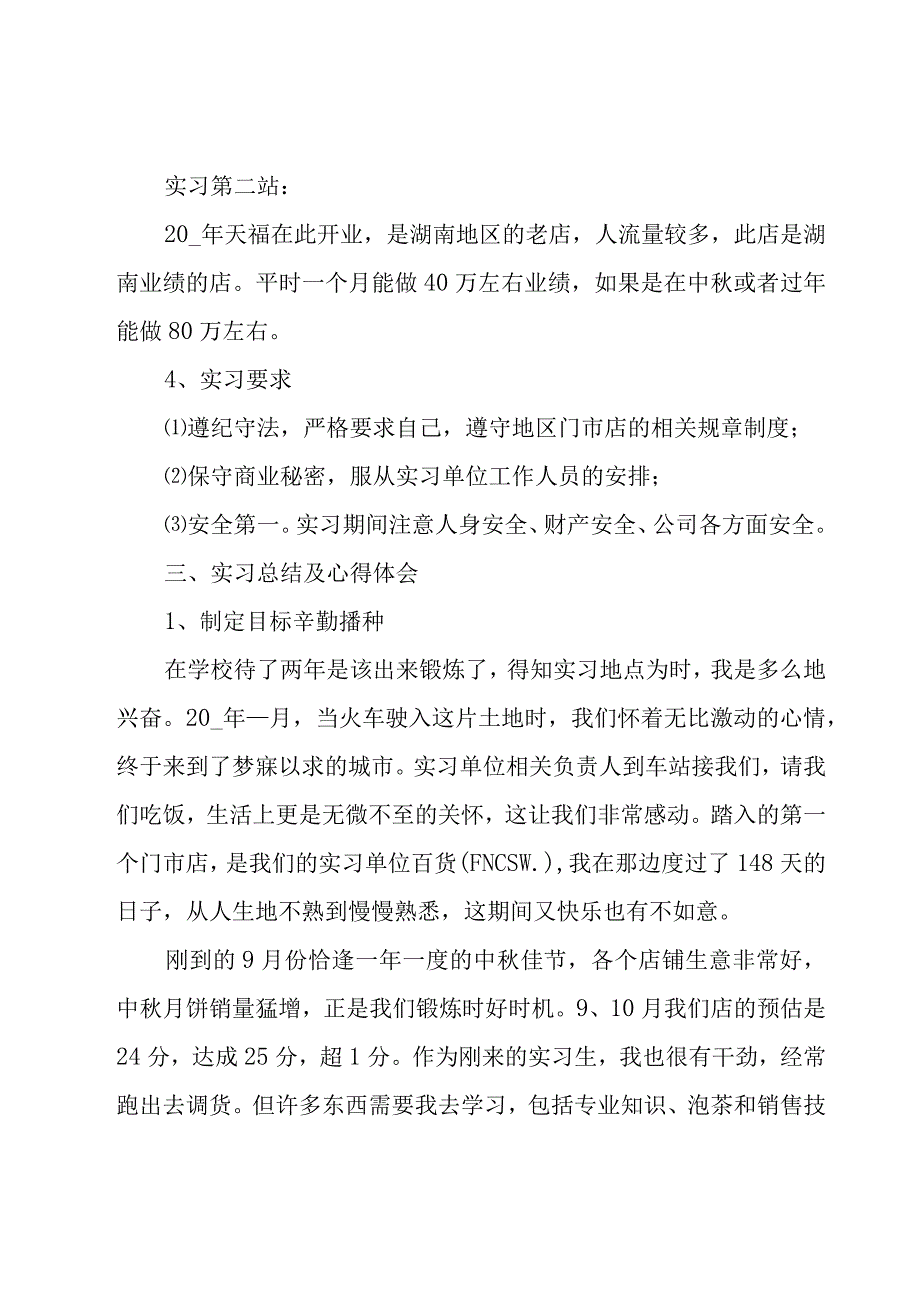 实习第二站：

20_年天福在此开业，是湖南地区的老店，人流量较多，此店是湖南业绩的店。平时一个月能做40万左右业绩，如果是在中秋或者过年能做80万左右。

4、实习要求

⑴遵纪守法，严格要求自己，遵守地区门市店的相关规章制度；

⑵保守商业秘密，服从实习单位工作人员的安排；

⑶安全第一。实习期间注意人身安全、财产安全、公司各方面安全。

三、实习总结及心得体会

1、制定目标辛勤播种

在学校待了两年是该出来锻炼了，得知实习地点为时，我是多么地兴奋。20_年一月，当火车驶入这片土地时，我们怀着无比激动的心情，终于来到了梦寐以求的城市。实习单位相关负责人到车站接我们，请我们吃饭，生活上更是无微不至的关怀，这让我们非常感动。踏入的第一个门市店，是我们的实习单位百货(FNCSW.),我在那边度过了148天的日子，从人生地不熟到慢慢熟悉，这期间又快乐也有不如意。

刚到的9月份恰逢一年一度的中秋佳节，各个店铺生意非常好，中秋月饼销量猛增，正是我们锻炼时好时机。9、10月我们店的预估是24分，达成25分，超1分。作为刚来的实习生，我也很有干劲，经常跑出去调货。但许多东西需要我去学习，包括专业知识、泡茶和销售技